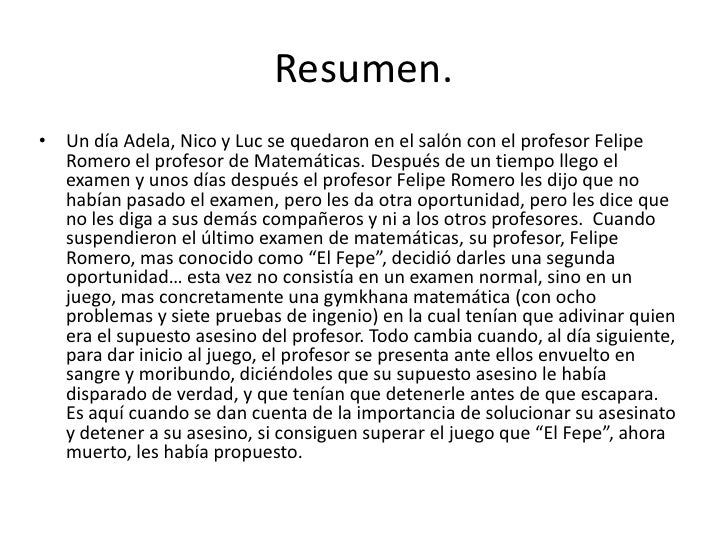 Resumen.

• Un día Adela, Nico y Luc se quedaron en el salón con el profesor Felipe Romero el profesor de Matemáticas. Después de un tiempo llego el examen y unos días después el profesor Felipe Romero les dijo que no habían pasado el examen, pero les da otra oportunidad, pero les dice que no les diga a sus demás compañeros y ni a los otros profesores. Cuando suspendieron el último examen de matemáticas, su profesor, Felipe Romero, mas conocido como “El Fepe”, decidió darles una segunda oportunidad… esta vez no consistía en un examen normal, sino en un juego, mas concretamente una gymkhana matemática (con ocho problemas y siete pruebas de ingenio) en la cual tenían que adivinar quien era el supuesto asesino del profesor. Todo cambia cuando, al día siguiente, para dar inicio al juego, el profesor se presenta ante ellos envuelto en sangre y moribundo, diciéndoles que su supuesto asesino le había disparado de verdad, y que tenían que detenerle antes de que escapara. Es aquí cuando se dan cuenta de la importancia de solucionar su asesinato y detener a su asesino, si consiguen superar el juego que “El Fepe”, ahora muerto, les había propuesto.